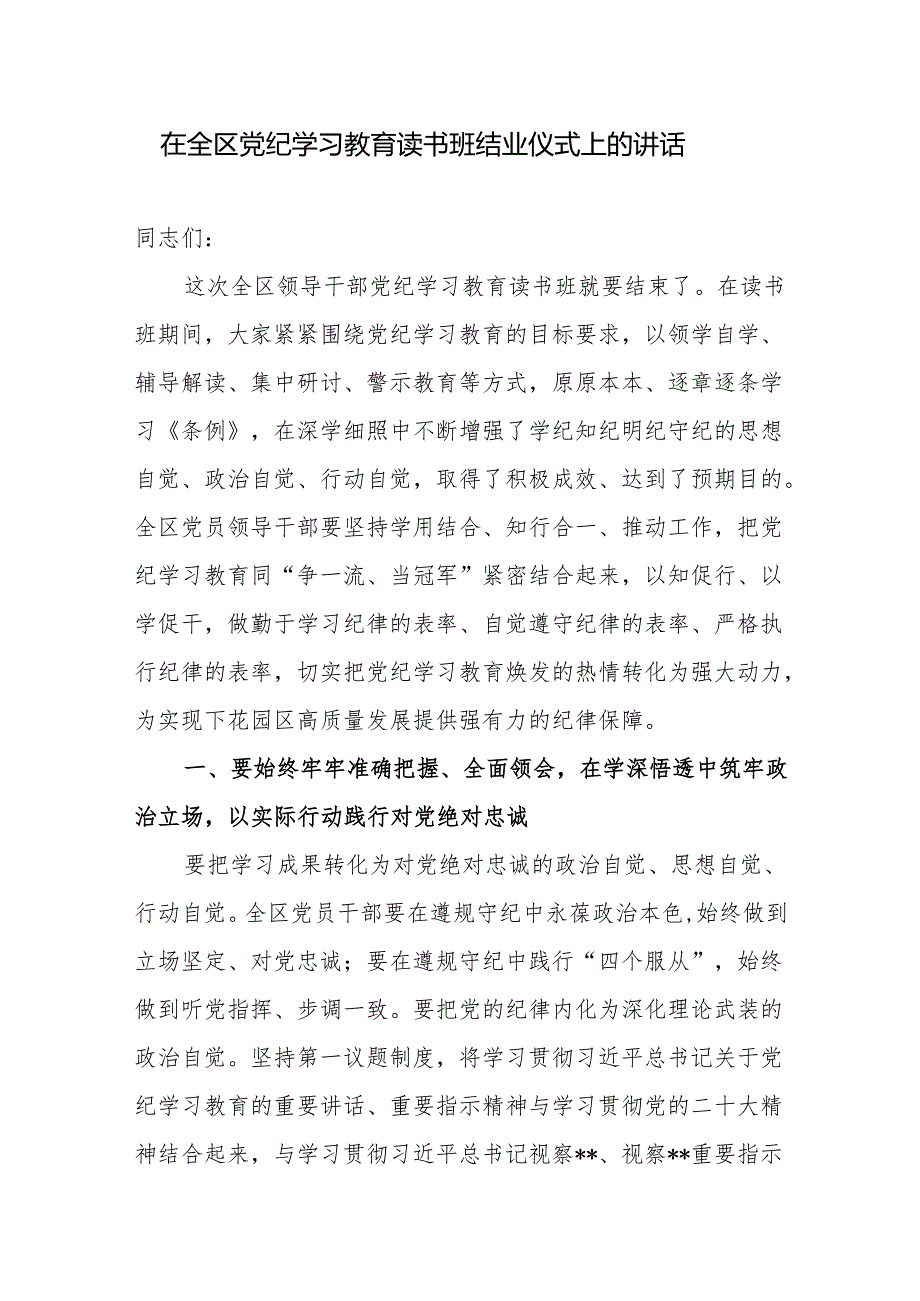 在全区党纪学习教育读书班结业仪式上的讲话

同志们：

这次全区领导干部党纪学习教育读书班就要结束了。在读书班期间，大家紧紧围绕党纪学习教育的目标要求，以领学自学、辅导解读、集中研讨、警示教育等方式，原原本本、逐章逐条学习《条例》，在深学细照中不断增强了学纪知纪明纪守纪的思想自觉、政治自觉、行动自觉，取得了积极成效、达到了预期目的。全区党员领导干部要坚持学用结合、知行合一、推动工作，把党纪学习教育同“争一流、当冠军”紧密结合起来，以知促行、以学促干，做勤于学习纪律的表率、自觉遵守纪律的表率、严格执行纪律的表率，切实把党纪学习教育焕发的热情转化为强大动力，为实现下花园区高质量发展提供强有力的纪律保障。

一、要始终牢牢准确把握、全面领会，在学深悟透中筑牢政治立场，以实际行动践行对党绝对忠诚

要把学习成果转化为对党绝对忠诚的政治自觉、思想自觉、行动自觉。全区党员干部要在遵规守纪中永葆政治本色，始终做到立场坚定、对党忠诚；要在遵规守纪中践行“四个服从”，始终做到听党指挥、步调一致。要把党的纪律内化为深化理论武装的政治自觉。坚持第一议题制度，将学习贯彻习近平总书记关于党纪学习教育的重要讲话、重要指示精神与学习贯彻党的二十大精神结合起来，与学习贯彻习近平总书记视察**、视察**重要指示